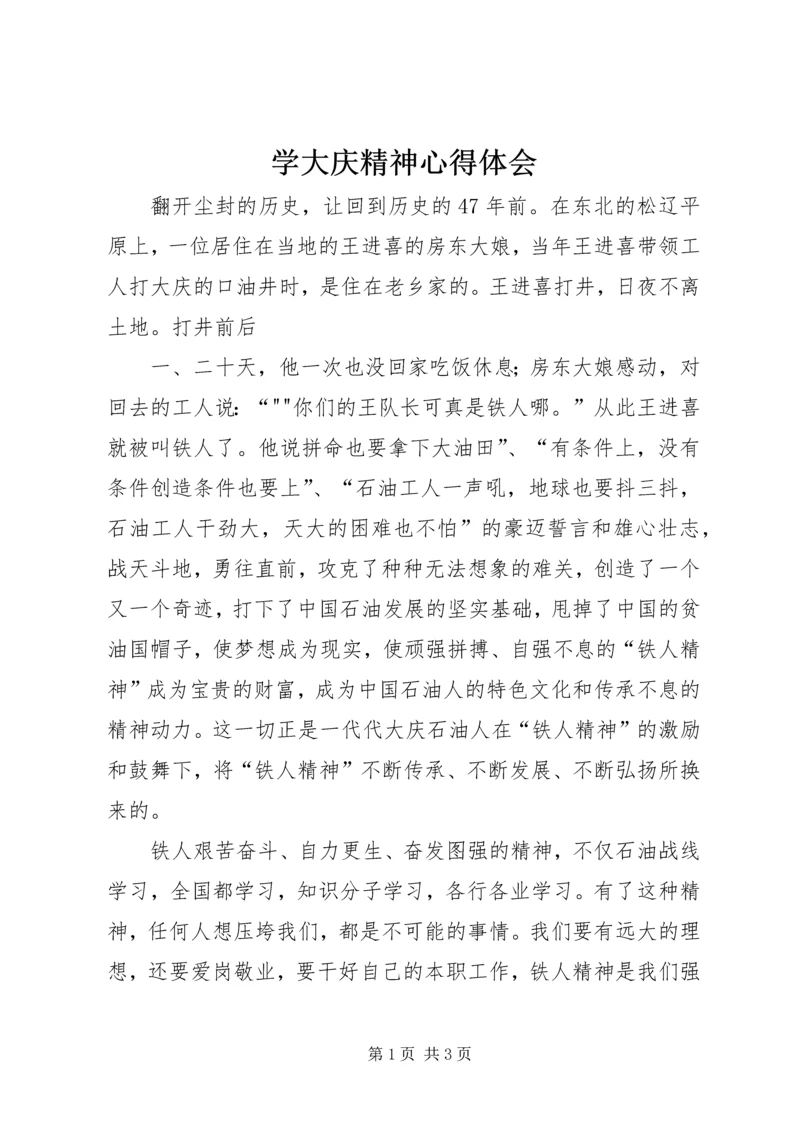 学大庆精神心得体会

翻开尘封的历史，让回到历史的47年前。在东北的松辽平原上，一位居住在当地的王进喜的房东大娘，当年王进喜带领工人打大庆的口油井时，是住在老乡家的。王进喜打井，日夜不离土地。打井前后

一、二十天，他一次也没回家吃饭休息;房东大娘感动，对回去的工人说：“""你们的王队长可真是铁人哪。”从此王进喜就被叫铁人了。他说拼命也要拿下大油田”、“有条件上，没有条件创造条件也要上”、“石油工人一声吼，地球也要抖三抖，石油工人干劲大，天大的困难也不怕”的豪迈誓言和雄心壮志，战天斗地，勇往直前，攻克了种种无法想象的难关，创造了一个又一个奇迹，打下了中国石油发展的坚实基础，甩掉了中国的贫油国帽子，使梦想成为现实，使顽强拼搏、自强不息的“铁人精神”成为宝贵的财富，成为中国石油人的特色文化和传承不息的精神动力。这一切正是一代代大庆石油人在“铁人精神”的激励和鼓舞下，将“铁人精神”不断传承、不断发展、不断弘扬所换来的。

铁人艰苦奋斗、自力更生、奋发图强的精神，不仅石油战线学习，全国都学习，知识分子学习，各行各业学习。有了这种精神，任何人想压垮我们，都是不可能的事情。我们要有远大的理想，还要爱岗敬业，要干好自己的本职工作，铁人精神是我们强

第1页 共3页